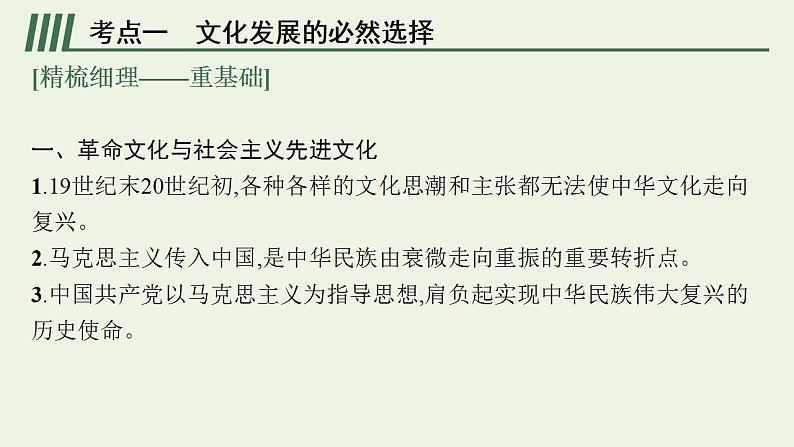 考点一　文化发展的必然选择

[精梳细理——重基础]

一、革命文化与社会主义先进文化

1.19世纪末20世纪初,各种各样的文化思潮和主张都无法使中华文化走向复兴。

2.马克思主义传入中国,是中华民族由衰微走向重振的重要转折点。

3.中国共产党以马克思主义为指导思想,肩负起实现中华民族伟大复兴的历史使命。